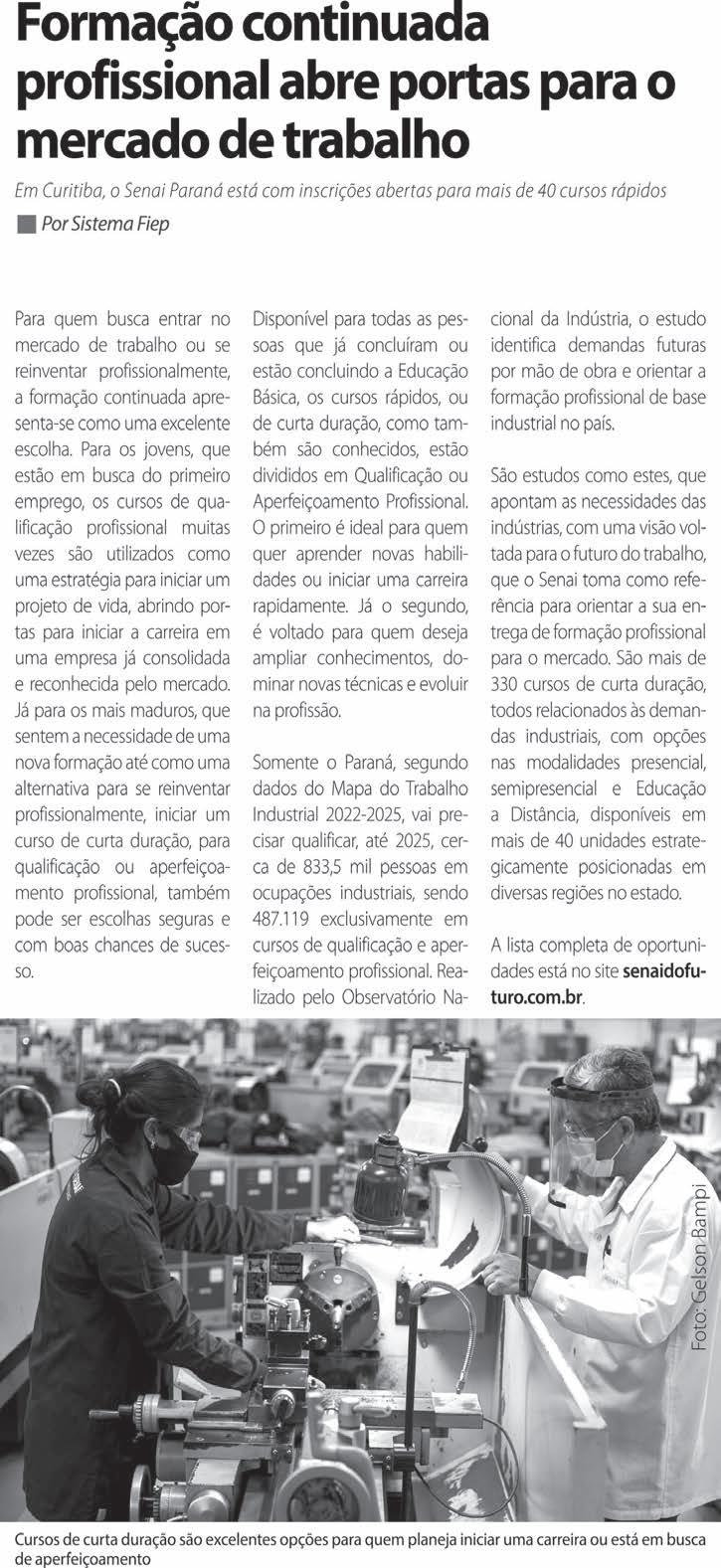 Formação continuada profissional abre portas para o mercado de trabalho

Em Curitiba, o Senai Paraná está com inscrições abertas para mais de 40 cursos rápidos

Por Sistema Fiep

Para quem busca entrar no mercado de trabalho ou se reinventar profissionalmente, a formação continuada apresenta-se como uma excelente escolha. Para os jovens, que estão em busca do primeiro emprego, os cursos de qualificação profissional muitas vezes são utilizados como uma estratégia para iniciar um projeto de vida, abrindo portas para iniciar a carreira em uma empresa já consolidada e reconhecida pelo mercado. Já para os mais maduros, que sentem a necessidade de uma nova formação até como uma alternativa para se reinventar profissionalmente, iniciar um curso de curta duração, para qualificação ou aperfeiçoamento profissional, também pode ser escolhas seguras e com boas chances de sucesso.

Disponível para todas as pessoas que já concluíram ou estão concluindo a Educação Básica, os cursos rápidos, ou de curta duração, como também são conhecidos, estão divididos em Qualificação ou Aperfeiçoamento Profissional. O primeiro é ideal para quem quer aprender novas habilidades ou iniciar uma carreira rapidamente. Já o segundo, é voltado para quem deseja ampliar conhecimentos, dominar novas técnicas e evoluir na profissão.

Somente o Paraná, segundo dados do Mapa do Trabalho Industrial 2022-2025, vai precisar qualificar, até 2025, cerca de 833,5 mil pessoas em ocupações industriais, sendo 487.119 exclusivamente em cursos de qualificação e aperfeiçoamento profissional. Realizado pelo Observatório Nacional da Indústria, o estudo identifica demandas futuras por mão de obra e orientar a formação profissional de base industrial no país.

São estudos como estes, que apontam as necessidades das indústrias, com uma visão voltada para o futuro do trabalho, que o Senai toma como referência para orientar a sua entrega de formação profissional para o mercado. São mais de 330 cursos de curta duração, todos relacionados às demandas industriais, com opções nas modalidades presencial, semipresencial e Educação a Distância, disponíveis em mais de 40 unidades estrategicamente posicionadas em diversas regiões no estado.

A lista completa de oportunidades está no site senaidofuturo.com.br.

Foto: Gelson Bampi

Cursos de curta duração são excelentes opções para quem planeja iniciar uma carreira ou está em busca de aperfeiçoamento